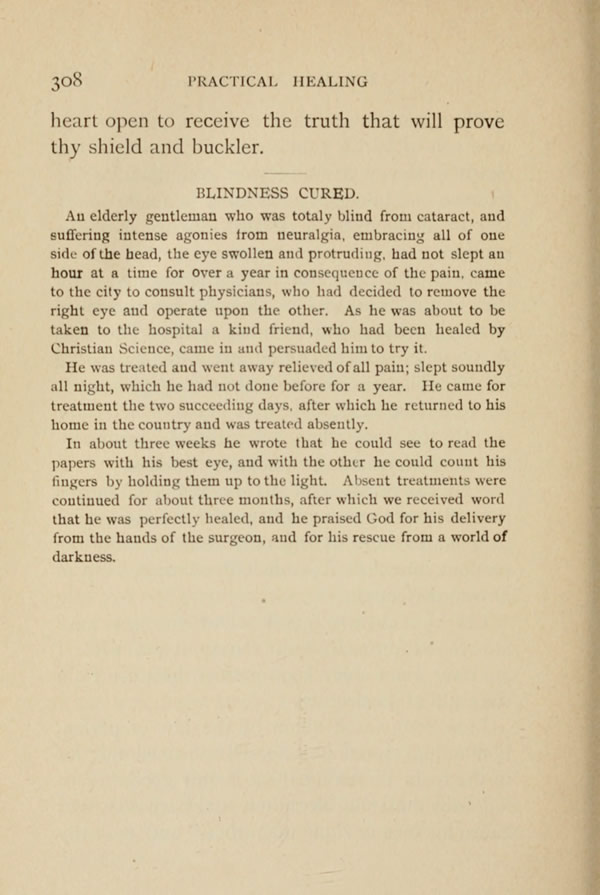 308 PRACTICAL HEALING

heart open to receive the truth that will prove thy shield and buckler.

BLINDNESS CURED.

An elderly gentleman who was totaly blind from cataract, and suffering intense agonies from neuralgia, embracing all of one side of the head, the eye swollen and protruding, had not slept an hour at a time for over a year in consequence of the pain, came to the city to consult physicians, who had decided to remove the right eye and operate upon the other. As he was about to be taken to the hospital a kind friend, who had been healed by Christian Science, came in and persuaded him to try it.

He was treated and went away relieved of all pain; slept soundly all night, which he had not done before for a year. He came for treatment the two succeeding days, after which he returned to his home in the country and was treated absently.

In about three weeks he wrote that he could see to read the papers with his best eye, and with the other he could count his fingers by holding them up to the light. Absent treatments were continued for about three months, after which we received word that he was perfectly healed, and he praised God for his delivery from the hands of the surgeon, and for his rescue from a world of darkness.